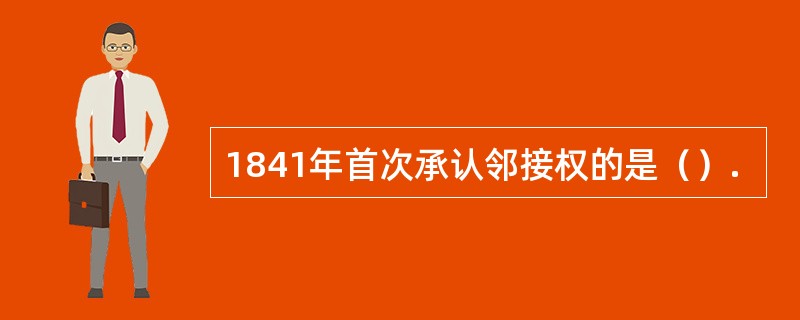 1841年首次承认邻接权的是（）.